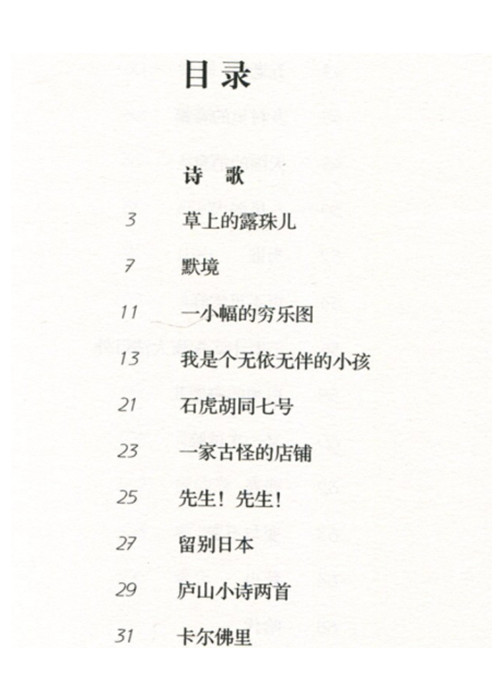 目录

诗 歌

3 草上的露珠儿

7 默境

11 一小幅的穷乐图

13 我是个无依无伴的小孩

21 石虎胡同七号

23 一家古怪的店铺

25 先生！先生！

27 留别日本

29 庐山小诗两首

31 卡尔佛里